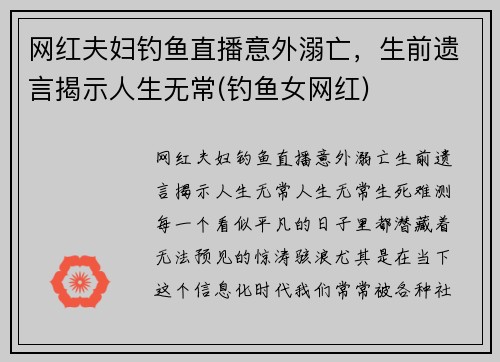 网红夫妇钓鱼直播意外溺亡，生前遗言揭示人生无常(钓鱼女网红)

网红夫妇钓鱼直播意外溺亡生前遗言揭示人生无常人生无常生死难测每一个看似平凡的日子里都潜藏着无法预见的惊涛骇浪尤其是在当下这个信息化时代我们常常被各种社